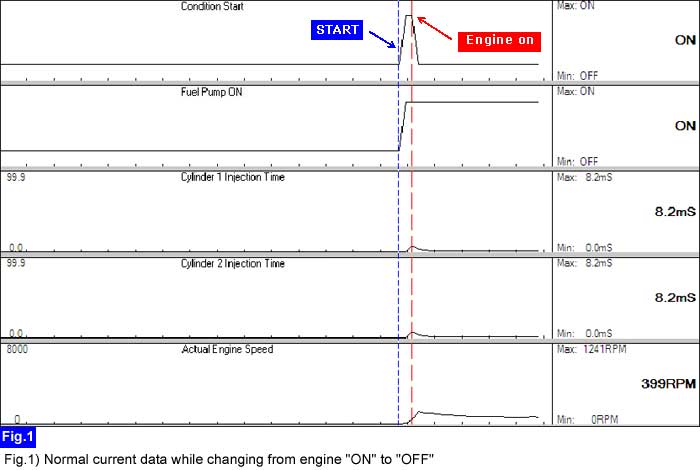 Condition Start
START
Engine on
Max: ON
ON
Min: OFF

Fuel Pump ON
Max: ON
ON
Min: OFF

99.9
Cylinder 1 Injection Time
0.0
Max: 8.2mS
8.2mS
Min: 0.0mS

99.9
Cylinder 2 Injection Time
0.0
Max: 8.2mS
8.2mS
Min: 0.0mS

8000
Actual Engine Speed
0
Max: 1241RPM
399RPM
Min: 0RPM

Fig.1
Fig.1) Normal current data while changing from engine "ON" to "OFF"